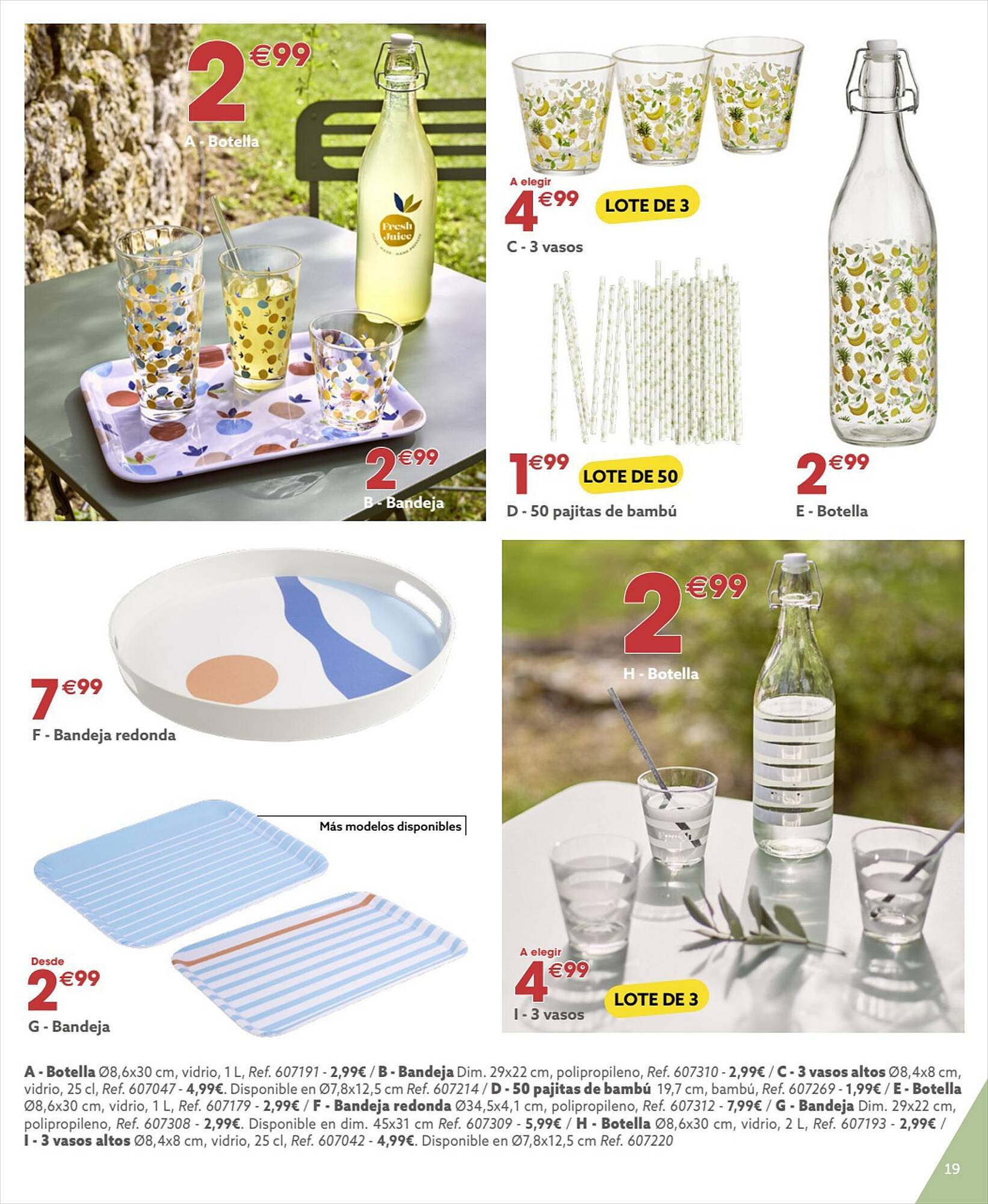 2€99
A - Botella

Fresh Juice

2€99
B - Bandeja

A elegir
4€99
LOTE DE 3
C - 3 vasos

1€99
LOTE DE 50
D - 50 pajitas de bambú

2€99
E - Botella

7€99
F - Bandeja redonda

Más modelos disponibles

Desde
2€99
G - Bandeja

2€99
H - Botella

A elegir
4€99
LOTE DE 3
I - 3 vasos

A - Botella Ø8,6x30 cm, vidrio, 1 L, Ref. 607191 - 2,99€ / B - Bandeja Dim. 29x22 cm, polipropileno, Ref. 607310 - 2,99€ / C - 3 vasos altos Ø8,4x8 cm, vidrio, 25 cl, Ref. 607047 - 4,99€. Disponible en Ø7,8x12,5 cm Ref. 607214 / D - 50 pajitas de bambú 19,7 cm, bambú, Ref. 607269 - 1,99€ / E - Botella Ø8,6x30 cm, vidrio, 1 L, Ref. 607179 - 2,99€ / F - Bandeja redonda Ø34,5x4,1 cm, polipropileno, Ref. 607312 - 7,99€ / G - Bandeja Dim. 29x22 cm, polipropileno, Ref. 607308 - 2,99€. Disponible en dim. 45x31 cm Ref. 607309 - 5,99€ / H - Botella Ø8,6x30 cm, vidrio, 2 L, Ref. 607193 - 2,99€ / I - 3 vasos altos Ø8,4x8 cm, vidrio, 25 cl, Ref. 607042 - 4,99€. Disponible en Ø7,8x12,5 cm Ref. 607220

19